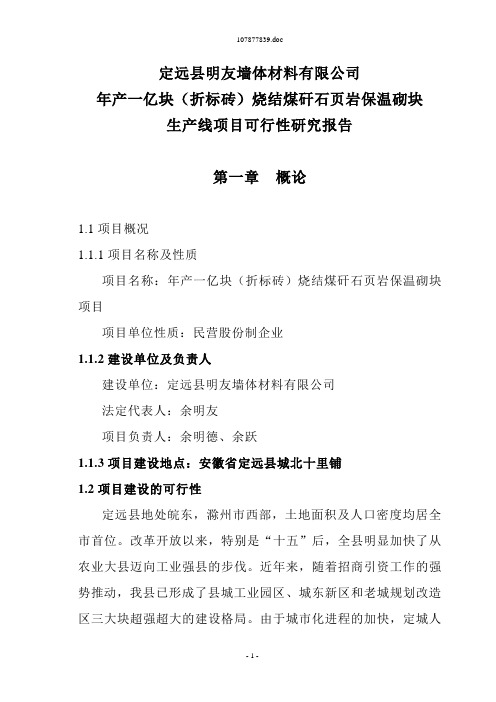 107877839.doc

定远县明友墙体材料有限公司
年产一亿块（折标砖）烧结煤矸石页岩保温砌块
生产线项目可行性研究报告

第一章　概论

1.1 项目概况

1.1.1 项目名称及性质

项目名称：年产一亿块（折标砖）烧结煤矸石页岩保温砌块项目

项目单位性质：民营股份制企业

1.1.2 建设单位及负责人

建设单位：定远县明友墙体材料有限公司

法定代表人：余明友

项目负责人：余明德、余跃

1.1.3 项目建设地点：安徽省定远县城北十里铺

1.2 项目建设的可行性

定远县地处皖东，滁州市西部，土地面积及人口密度均居全市首位。改革开放以来，特别是“十五”后，全县明显加快了从农业大县迈向工业强县的步伐。近年来，随着招商引资工作的强势推动，我县已形成了县城工业园区、城东新区和老城规划改造区三大块超强超大的建设格局。由于城市化进程的加快，定城人

- 1 -